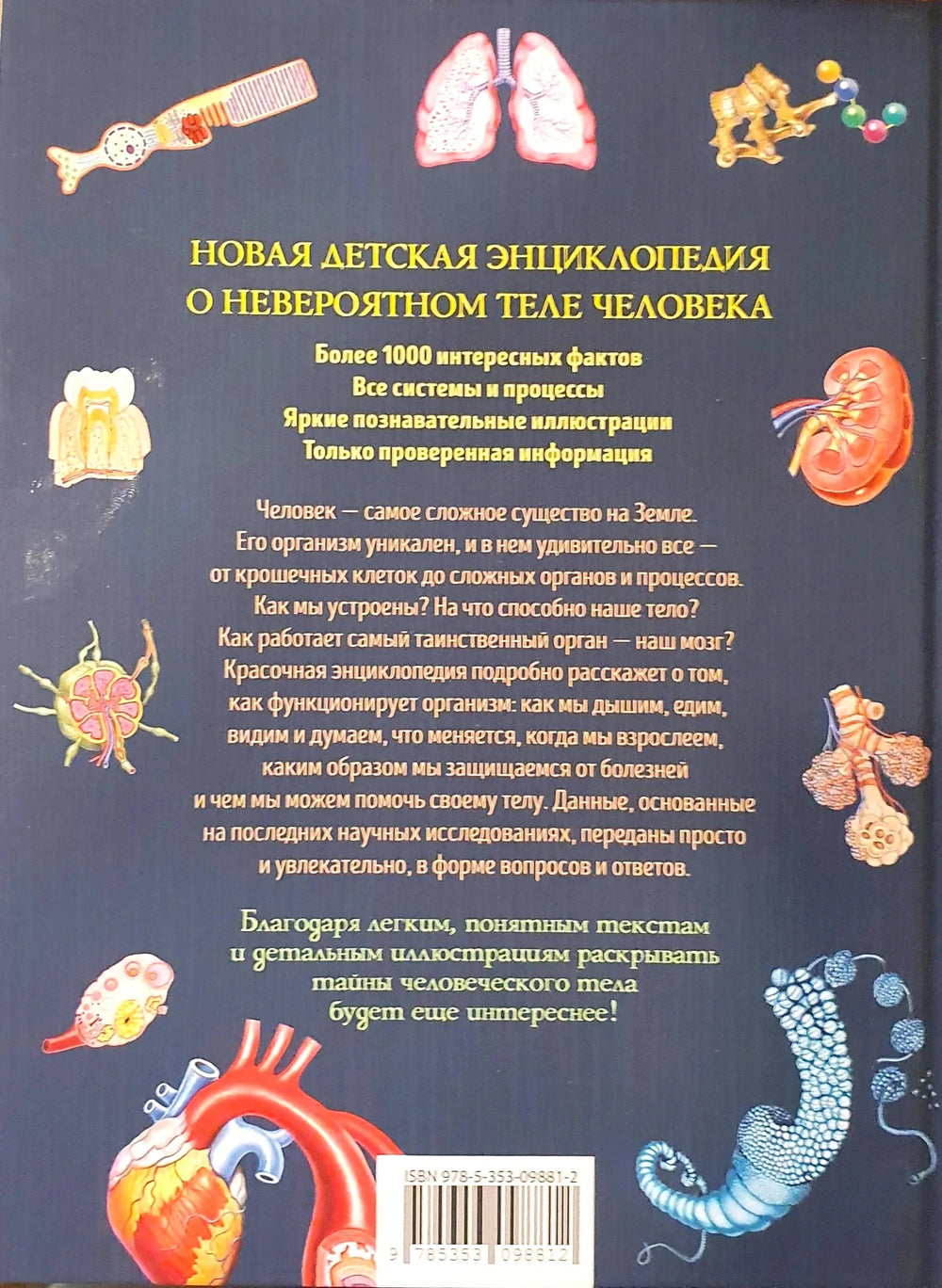 НОВАЯ ДЕТСКАЯ ЭНЦИКЛОПЕДИЯ
О НЕВЕРОЯТНОМ ТЕЛЕ ЧЕЛОВЕКА

Более 1000 интересных фактов
Все системы и процессы
Яркие познавательные иллюстрации
Только проверенная информация

Человек — самое сложное существо на Земле. Его организм уникален, и в нем удивительно все — от крошечных клеток до сложных органов и процессов. Как мы устроены? На что способно наше тело? Как работает самый таинственный орган — наш мозг? Красочная энциклопедия подробно расскажет о том, как функционирует организм: как мы дышим, едим, видим и думаем, что меняется, когда мы взрослеем, каким образом мы защищаемся от болезней и чем мы можем помочь своему телу. Данные, основанные на последних научных исследованиях, переданы просто и увлекательно, в форме вопросов и ответов.

Благодаря легким, понятным текстам и детальным иллюстрациям раскрывать тайны человеческого тела будет еще интереснее!

ISBN 978-5-353-09881-2

9 785353 098812